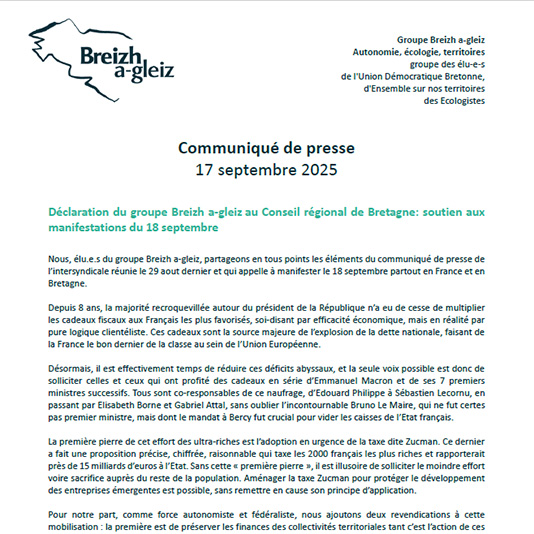 Breizh a-gleiz

Groupe Breizh a-gleiz
Autonomie, écologie, territoires
groupe des élu-e-s
de l'Union Démocratique Bretonne,
d'Ensemble sur nos territoires
des Ecologistes

Communiqué de presse
17 septembre 2025

Déclaration du groupe Breizh a-gleiz au Conseil régional de Bretagne: soutien aux manifestations du 18 septembre

Nous, élu.e.s du groupe Breizh a-gleiz, partageons en tous points les éléments du communiqué de presse de l'intersyndicale réunie le 29 aout dernier et qui appelle à manifester le 18 septembre partout en France et en Bretagne.

Depuis 8 ans, la majorité recroquevillée autour du président de la République n'a eu de cesse de multiplier les cadeaux fiscaux aux Français les plus favorisés, soi-disant par efficacité économique, mais en réalité par pure logique clientéliste. Ces cadeaux sont la source majeure de l'explosion de la dette nationale, faisant de la France le bon dernier de la classe au sein de l'Union Européenne.

Désormais, il est effectivement temps de réduire ces déficits abyssaux, et la seule voix possible est donc de solliciter celles et ceux qui ont profité des cadeaux en série d'Emmanuel Macron et de ses 7 premiers ministres successifs. Tous sont co-responsables de ce naufrage, d'Edouard Philippe à Sébastien Lecornu, en passant par Elisabeth Borne et Gabriel Attal, sans oublier l'incontournable Bruno Le Maire, qui ne fut certes pas premier ministre, mais dont le mandat à Bercy fut crucial pour vider les caisses de l'Etat français.

La première pierre de cet effort des ultra-riches est l'adoption en urgence de la taxe dite Zucman. Ce dernier a fait une proposition précise, chiffrée, raisonnable qui taxe les 2000 français les plus riches et rapporterait près de 15 milliards d'euros à l'Etat. Sans cette « première pierre », il est illusoire de solliciter le moindre effort voire sacrifice auprès du reste de la population. Aménager la taxe Zucman pour protéger le développement des entreprises émergentes est possible, sans remettre en cause son principe d'application.

Pour notre part, comme force autonomiste et fédéraliste, nous ajoutons deux revendications à cette mobilisation : la première est de préserver les finances des collectivités territoriales tant c'est l'action de ces